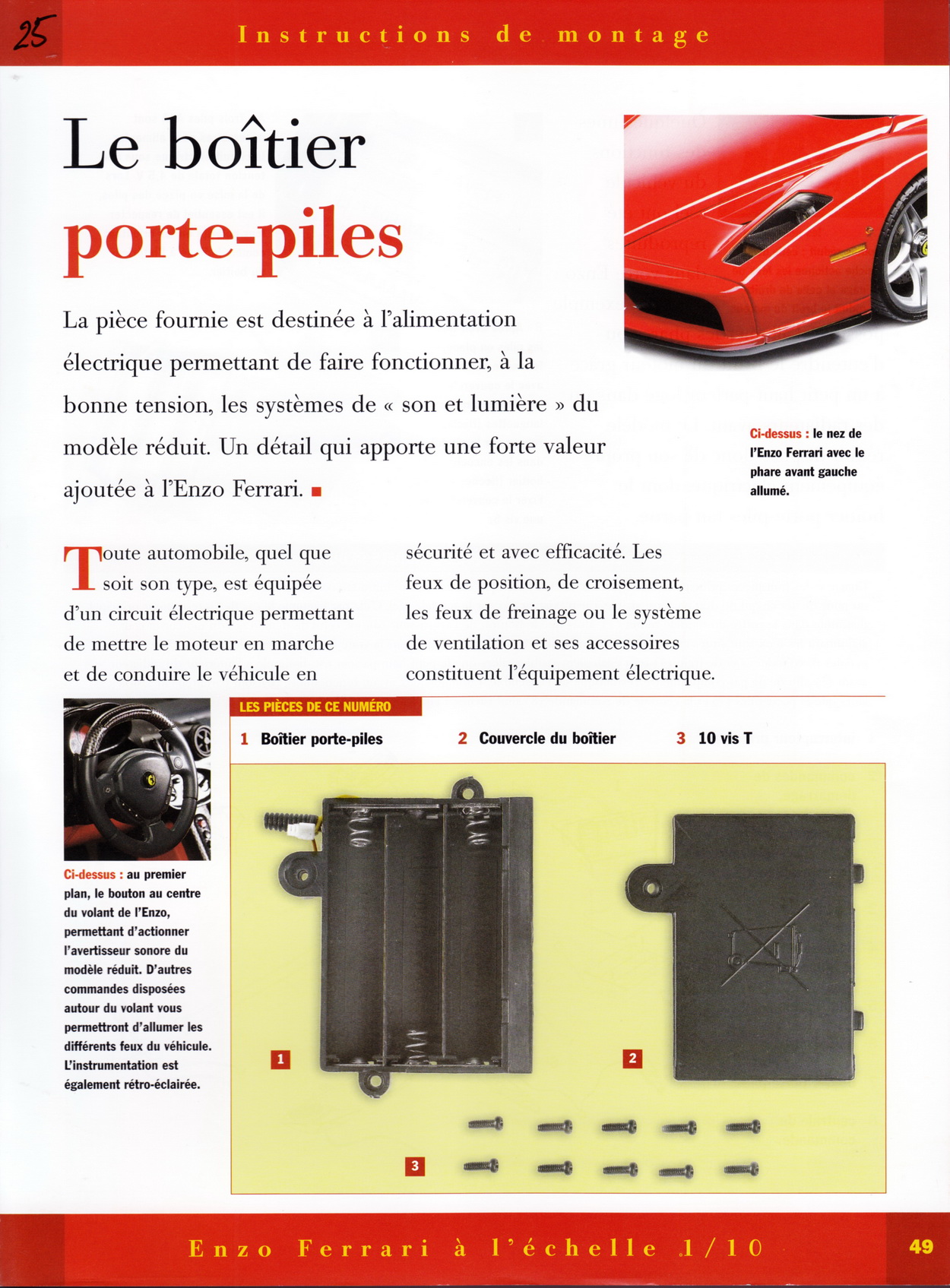 25

Instructions de montage

Le boîtier porte-piles

La pièce fournie est destinée à l'alimentation électrique permettant de faire fonctionner, à la bonne tension, les systèmes de « son et lumière » du modèle réduit. Un détail qui apporte une forte valeur ajoutée à l'Enzo Ferrari. ■

Ci-dessus : le nez de l'Enzo Ferrari avec le phare avant gauche allumé.

Toute automobile, quel que soit son type, est équipée d'un circuit électrique permettant de mettre le moteur en marche et de conduire le véhicule en sécurité et avec efficacité. Les feux de position, de croisement, les feux de freinage ou le système de ventilation et ses accessoires constituent l'équipement électrique.

Ci-dessus : au premier plan, le bouton au centre du volant de l'Enzo, permettant d'actionner l'avertisseur sonore du modèle réduit. D'autres commandes disposées autour du volant vous permettront d'allumer les différents feux du véhicule. L'instrumentation est également rétro-éclairée.

LES PIÈCES DE CE NUMÉRO

1 Boîtier porte-piles 2 Couvercle du boîtier 3 10 vis T

1

2

3

Enzo Ferrari à l'échelle 1/10

49